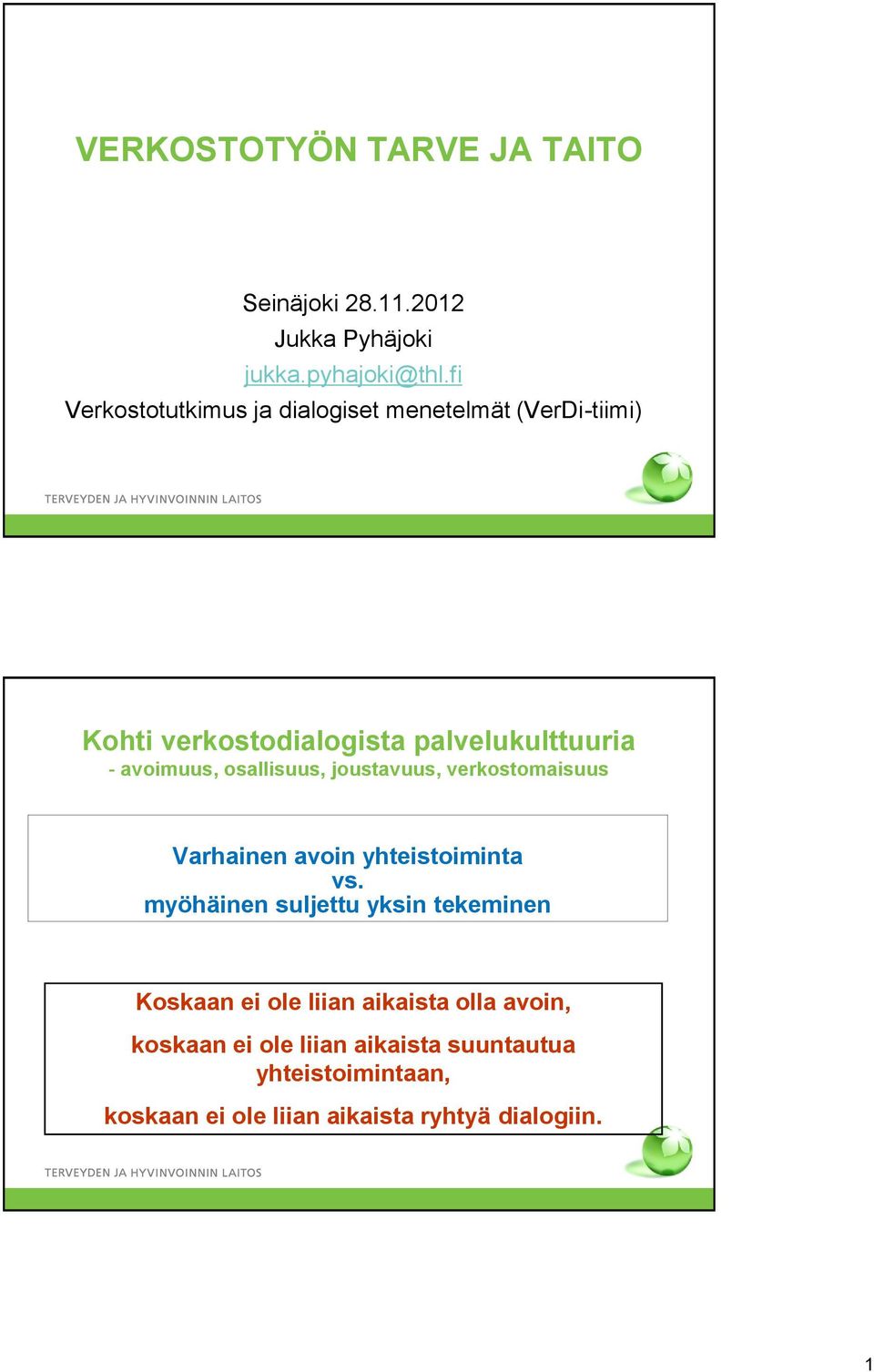 VERKOSTOTYÖN TARVE JA TAITO

Seinäjoki 28.11.2012
Jukka Pyhäjoki
jukka.pyhajoki@thl.fi
Verkostotutkimus ja dialogiset menetelmät (VerDi-tiimi)

TERVEYDEN JA HYVINVOINNIN LAITOS

Kohti verkostodialogista palvelukulttuuria
- avoimuus, osallisuus, joustavuus, verkostomaisuus

Varhainen avoin yhteistoiminta
vs.
myöhäinen suljettu yksin tekeminen

Koskaan ei ole liian aikaista olla avoin,

koskaan ei ole liian aikaista suuntautua yhteistoimintaan,

koskaan ei ole liian aikaista ryhtyä dialogiin.

TERVEYDEN JA HYVINVOINNIN LAITOS

1